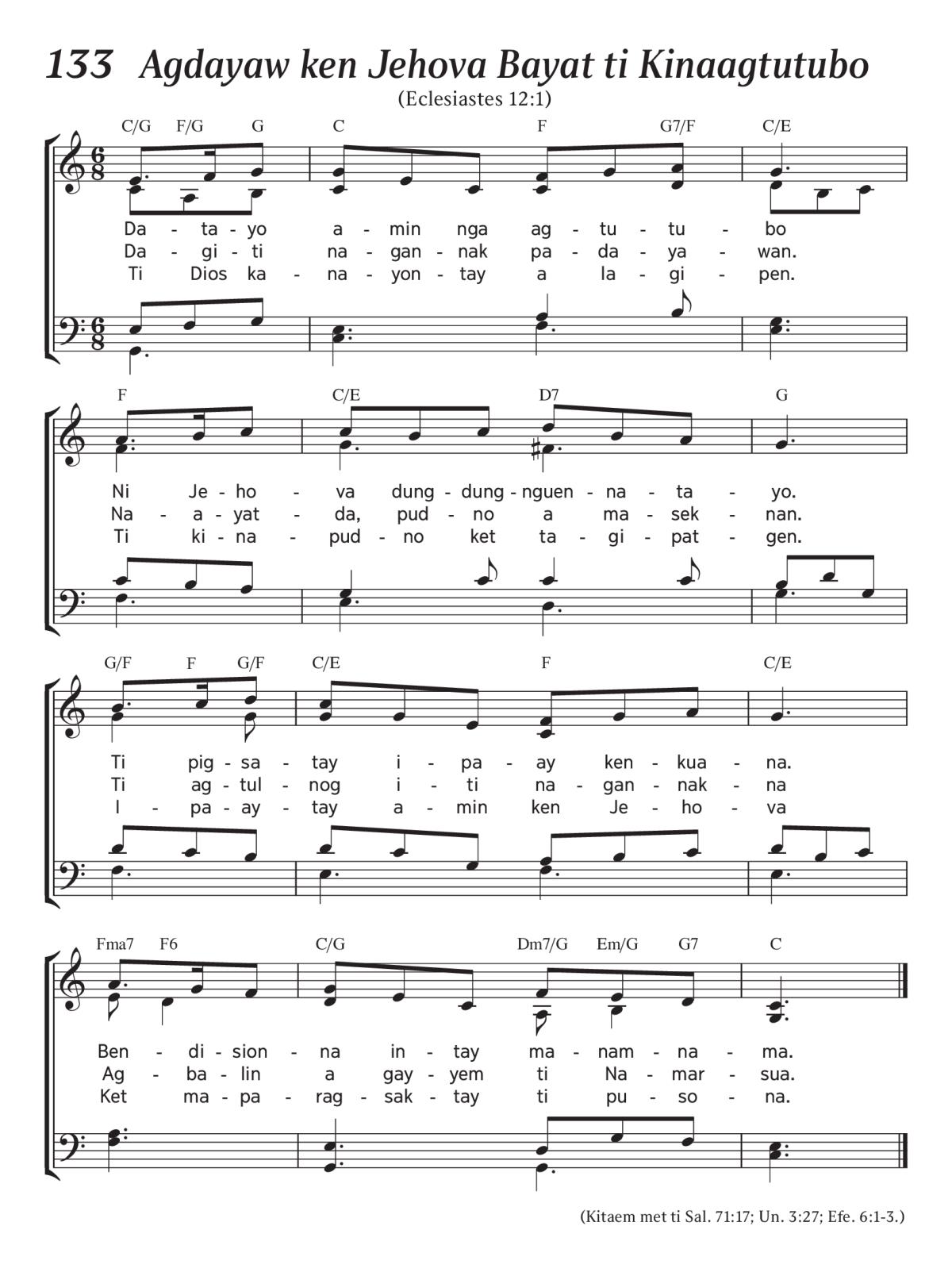 133 Agdayaw ken Jehova Bayat ti Kinaagtutubo

(Eclesiastes 12:1)

C/G F/G G C F G7/F C/E

Da - ta - yo a - min nga ag - tu - tu - bo
Da - gi - ti na - gan - nak pa - da - ya - wan.
Ti Dios ka - na - yon - tay a la - gi - pen.

F C/E D7 G

Ni Je - ho - va dung - dung - nguen - na - ta - yo.
Na - a - yat - da, pud - no a ma - sek - nan.
Ti ki - na - pud - no ket ta - gi - pat - gen.

G/F F G/F C/E F C/E

Ti pig - sa - tay i - pa - ay ken - kua - na.
Ti ag - tul - nog i - ti na - gan - nak - na
I - pa - ay - tay a - min ken Je - ho - va

Fma7 F6 C/G Dm7/G Em/G G7 C

Ben - di - sion - na in - tay ma - nam - na - ma.
Ag - ba - lin a gay - yem ti Na - mar - sua.
Ket ma - pa - rag - sak - tay ti pu - so - na.

(Kitaem met ti Sal. 71:17; Un. 3:27; Efe. 6:1-3.)